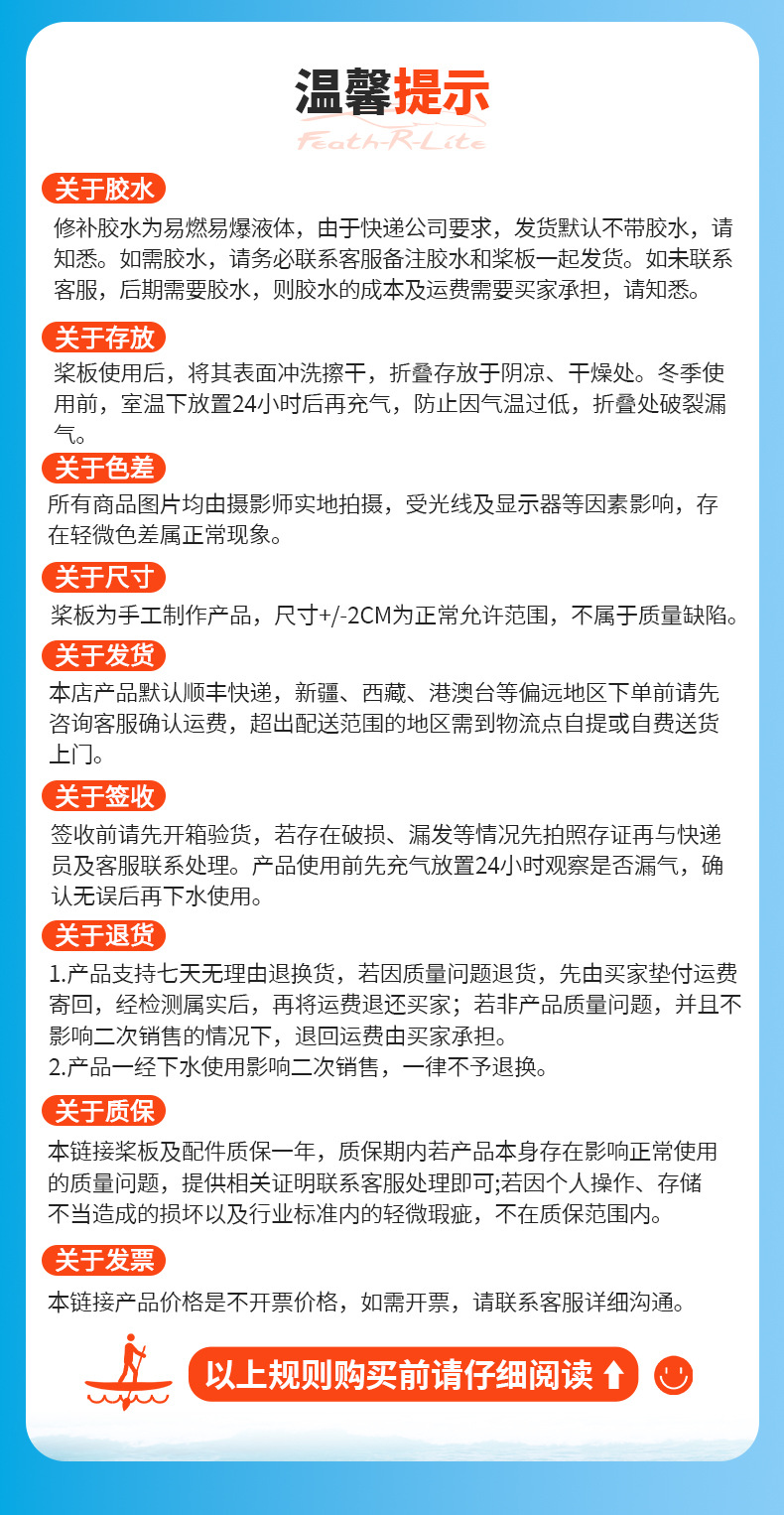 温馨提示
Feath-R-Lite

关于胶水
修补胶水为易燃易爆液体，由于快递公司要求，发货默认不带胶水，请知悉。如需胶水，请务必联系客服备注胶水和桨板一起发货。如未联系客服，后期需要胶水，则胶水的成本及运费需要买家承担，请知悉。

关于存放
桨板使用后，将其表面冲洗擦干，折叠存放于阴凉、干燥处。冬季使用前，室温下放置24小时后再充气，防止因气温过低，折叠处破裂漏气。

关于色差
所有商品图片均由摄影师实地拍摄，受光线及显示器等因素影响，存在轻微色差属正常现象。

关于尺寸
桨板为手工制作产品，尺寸+/-2CM为正常允许范围，不属于质量缺陷。

关于发货
本店产品默认顺丰快递，新疆、西藏、港澳台等偏远地区下单前请先咨询客服确认运费，超出配送范围的地区需到物流点自提或自费送货上门。

关于签收
签收前请先开箱验货，若存在破损、漏发等情况先拍照存证再与快递员及客服联系处理。产品使用前先充气放置24小时观察是否漏气，确认无误后再下水使用。

关于退货
1.产品支持七天无理由退换货，若因质量问题退货，先由买家垫付运费寄回，经检测属实后，再将运费退还买家；若非产品质量问题，并且不影响二次销售的情况下，退回运费由买家承担。
2.产品一经下水使用影响二次销售，一律不予退换。

关于质保
本链接桨板及配件质保一年，质保期内若产品本身存在影响正常使用的质量问题，提供相关证明联系客服处理即可;若因个人操作、存储不当造成的损坏以及行业标准内的轻微瑕疵，不在质保范围内。

关于发票
本链接产品价格是不开票价格，如需开票，请联系客服详细沟通。

以上规则购买前请仔细阅读